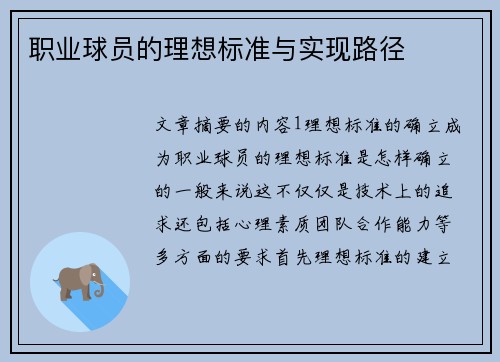 职业球员的理想标准与实现路径

文章摘要的内容1理想标准的确立成为职业球员的理想标准是怎样确立的一般来说这不仅仅是技术上的追求还包括心理素质团队合作能力等多方面的要求首先理想标准的建立